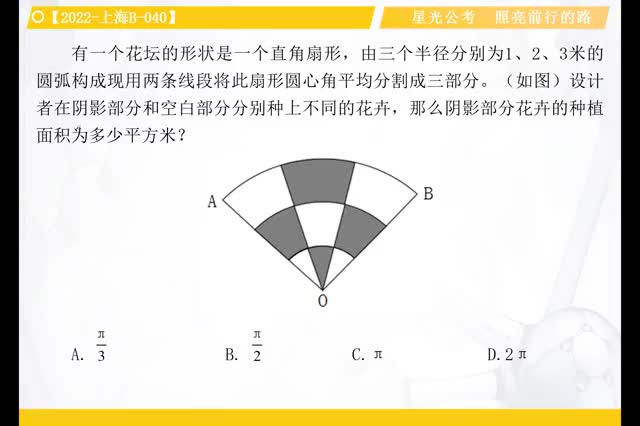 【2022-上海B-040】

星光公考 照亮前行的路

有一个花坛的形状是一个直角扇形，由三个半径分别为1、2、3米的圆弧构成现用两条线段将此扇形圆心角平均分割成三部分。（如图）设计者在阴影部分和空白部分分别种上不同的花卉，那么阴影部分花卉的种植面积为多少平方米？

A

B

O

A. $\frac{\pi}{3}$

B. $\frac{\pi}{2}$

C. $\pi$

D. $2\pi$